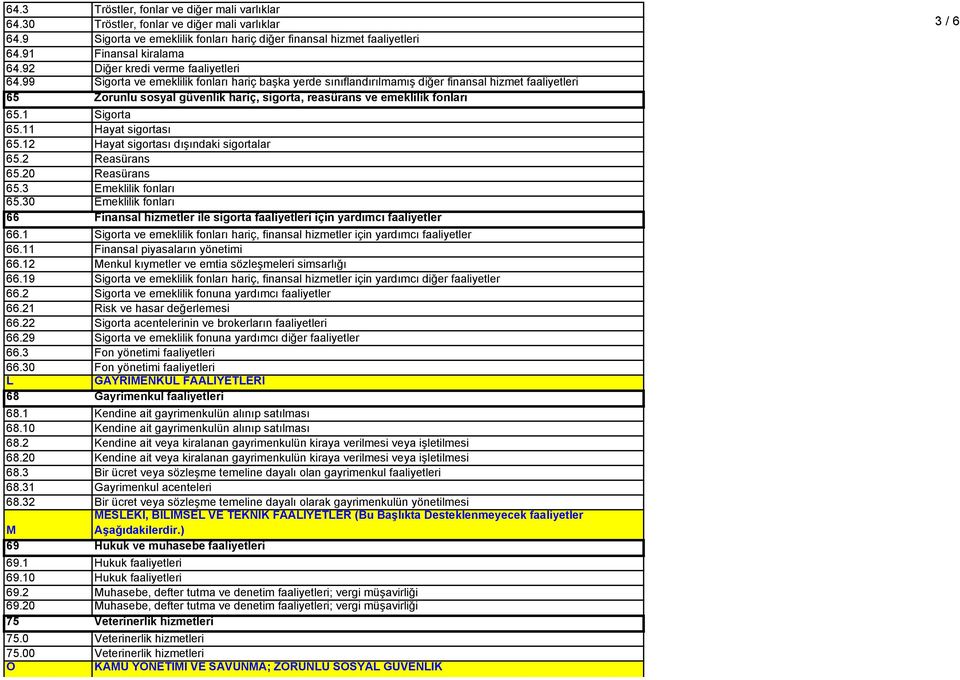 3 / 6

| | |
|---|---|
| 64.3 | Tröstler, fonlar ve diğer mali varlıklar |
| 64.30 | Tröstler, fonlar ve diğer mali varlıklar |
| 64.9 | Sigorta ve emeklilik fonları hariç diğer finansal hizmet faaliyetleri |
| 64.91 | Finansal kiralama |
| 64.92 | Diğer kredi verme faaliyetleri |
| 64.99 | Sigorta ve emeklilik fonları hariç başka yerde sınıflandırılmamış diğer finansal hizmet faaliyetleri |
| 65 | Zorunlu sosyal güvenlik hariç, sigorta, reasürans ve emeklilik fonları |
| 65.1 | Sigorta |
| 65.11 | Hayat sigortası |
| 65.12 | Hayat sigortası dışındaki sigortalar |
| 65.2 | Reasürans |
| 65.20 | Reasürans |
| 65.3 | Emeklilik fonları |
| 65.30 | Emeklilik fonları |
| 66 | Finansal hizmetler ile sigorta faaliyetleri için yardımcı faaliyetler |
| 66.1 | Sigorta ve emeklilik fonları hariç, finansal hizmetler için yardımcı faaliyetler |
| 66.11 | Finansal piyasaların yönetimi |
| 66.12 | Menkul kıymetler ve emtia sözleşmeleri simsarlığı |
| 66.19 | Sigorta ve emeklilik fonları hariç, finansal hizmetler için yardımcı diğer faaliyetler |
| 66.2 | Sigorta ve emeklilik fonuna yardımcı faaliyetler |
| 66.21 | Risk ve hasar değerlemesi |
| 66.22 | Sigorta acentelerinin ve brokerların faaliyetleri |
| 66.29 | Sigorta ve emeklilik fonuna yardımcı diğer faaliyetler |
| 66.3 | Fon yönetimi faaliyetleri |
| 66.30 | Fon yönetimi faaliyetleri |
| L | GAYRİMENKUL FAALİYETLERİ |
| 68 | Gayrimenkul faaliyetleri |
| 68.1 | Kendine ait gayrimenkulün alınıp satılması |
| 68.10 | Kendine ait gayrimenkulün alınıp satılması |
| 68.2 | Kendine ait veya kiralanan gayrimenkulün kiraya verilmesi veya işletilmesi |
| 68.20 | Kendine ait veya kiralanan gayrimenkulün kiraya verilmesi veya işletilmesi |
| 68.3 | Bir ücret veya sözleşme temeline dayalı olan gayrimenkul faaliyetleri |
| 68.31 | Gayrimenkul acenteleri |
| 68.32 | Bir ücret veya sözleşme temeline dayalı olarak gayrimenkulün yönetilmesi |
| M | MESLEKİ, BİLİMSEL VE TEKNİK FAALİYETLER (Bu Başlıkta Desteklenmeyecek faaliyetler Aşağıdakilerdir.) |
| 69 | Hukuk ve muhasebe faaliyetleri |
| 69.1 | Hukuk faaliyetleri |
| 69.10 | Hukuk faaliyetleri |
| 69.2 | Muhasebe, defter tutma ve denetim faaliyetleri; vergi müşavirliği |
| 69.20 | Muhasebe, defter tutma ve denetim faaliyetleri; vergi müşavirliği |
| 75 | Veterinerlik hizmetleri |
| 75.0 | Veterinerlik hizmetleri |
| 75.00 | Veterinerlik hizmetleri |
| O | KAMU YÖNETİMİ VE SAVUNMA; ZORUNLU SOSYAL GÜVENLİK |